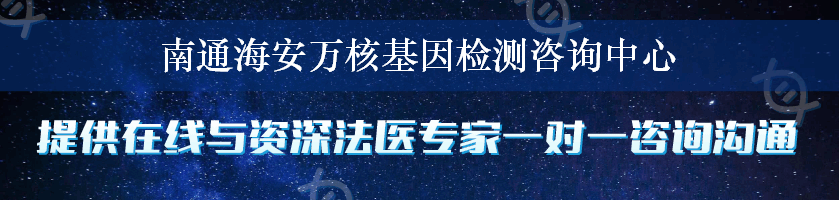 南通海安万核基因检测咨询中心

提供在线与资深法医专家一对一咨询沟通